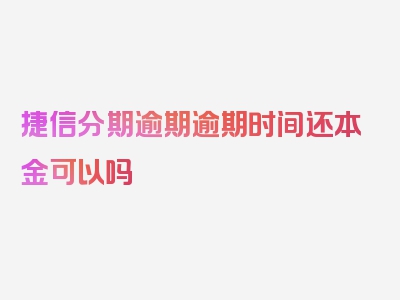 捷信分期逾期逾期时间还本金可以吗